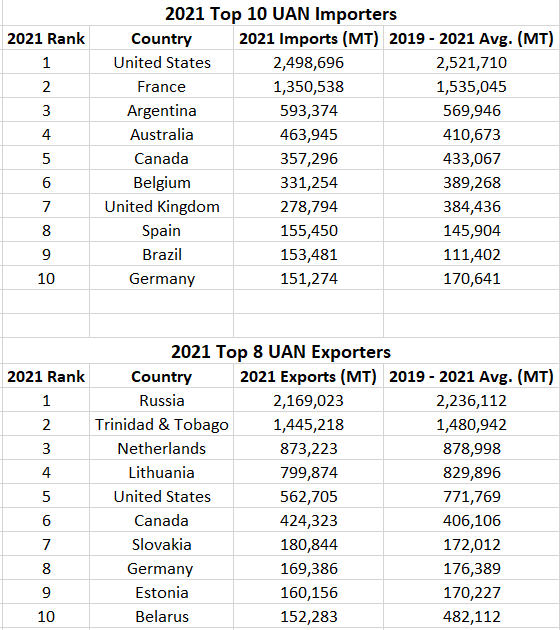 2021 Top 10 UAN Importers

| 2021 Rank | Country | 2021 Imports (MT) | 2019 - 2021 Avg. (MT) |
|---|---|---|---|
| 1 | United States | 2,498,696 | 2,521,710 |
| 2 | France | 1,350,538 | 1,535,045 |
| 3 | Argentina | 593,374 | 569,946 |
| 4 | Australia | 463,945 | 410,673 |
| 5 | Canada | 357,296 | 433,067 |
| 6 | Belgium | 331,254 | 389,268 |
| 7 | United Kingdom | 278,794 | 384,436 |
| 8 | Spain | 155,450 | 145,904 |
| 9 | Brazil | 153,481 | 111,402 |
| 10 | Germany | 151,274 | 170,641 |

2021 Top 8 UAN Exporters

| 2021 Rank | Country | 2021 Exports (MT) | 2019 - 2021 Avg. (MT) |
|---|---|---|---|
| 1 | Russia | 2,169,023 | 2,236,112 |
| 2 | Trinidad & Tobago | 1,445,218 | 1,480,942 |
| 3 | Netherlands | 873,223 | 878,998 |
| 4 | Lithuania | 799,874 | 829,896 |
| 5 | United States | 562,705 | 771,769 |
| 6 | Canada | 424,323 | 406,106 |
| 7 | Slovakia | 180,844 | 172,012 |
| 8 | Germany | 169,386 | 176,389 |
| 9 | Estonia | 160,156 | 170,227 |
| 10 | Belarus | 152,283 | 482,112 |